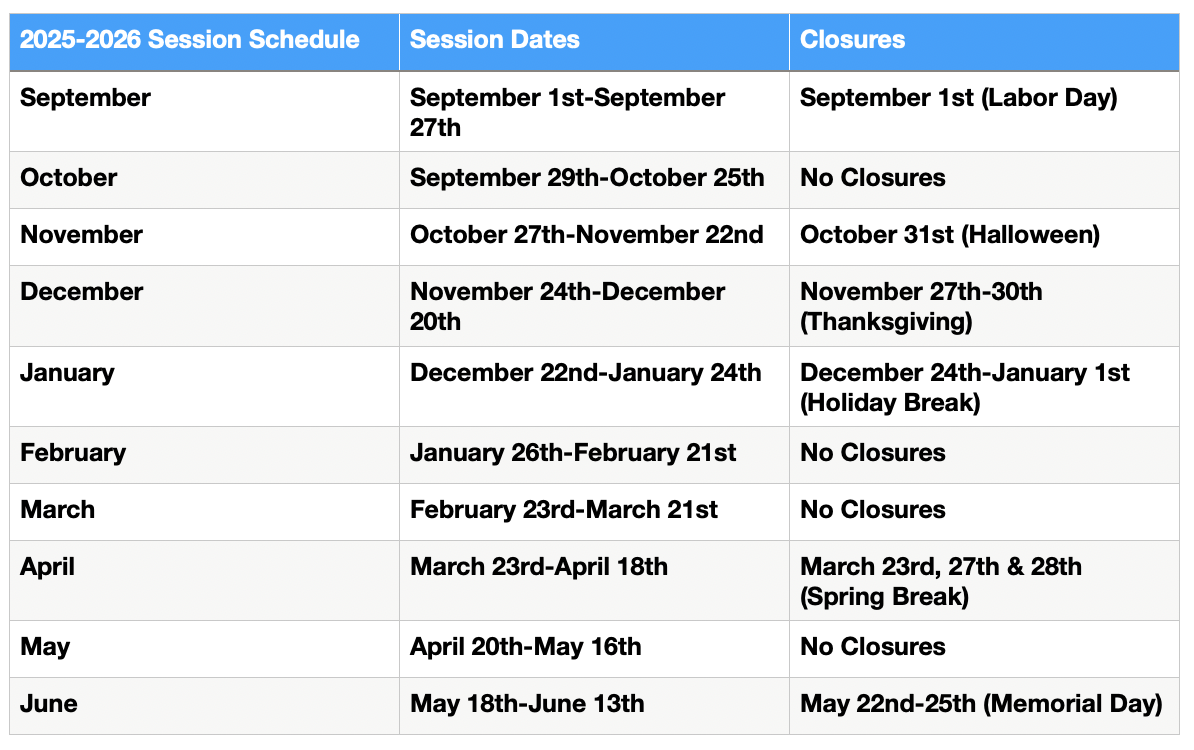 | 2025-2026 Session Schedule | Session Dates | Closures |
|---|---|---|
| September | September 1st-September 27th | September 1st (Labor Day) |
| October | September 29th-October 25th | No Closures |
| November | October 27th-November 22nd | October 31st (Halloween) |
| December | November 24th-December 20th | November 27th-30th (Thanksgiving) |
| January | December 22nd-January 24th | December 24th-January 1st (Holiday Break) |
| February | January 26th-February 21st | No Closures |
| March | February 23rd-March 21st | No Closures |
| April | March 23rd-April 18th | March 23rd, 27th & 28th (Spring Break) |
| May | April 20th-May 16th | No Closures |
| June | May 18th-June 13th | May 22nd-25th (Memorial Day) |